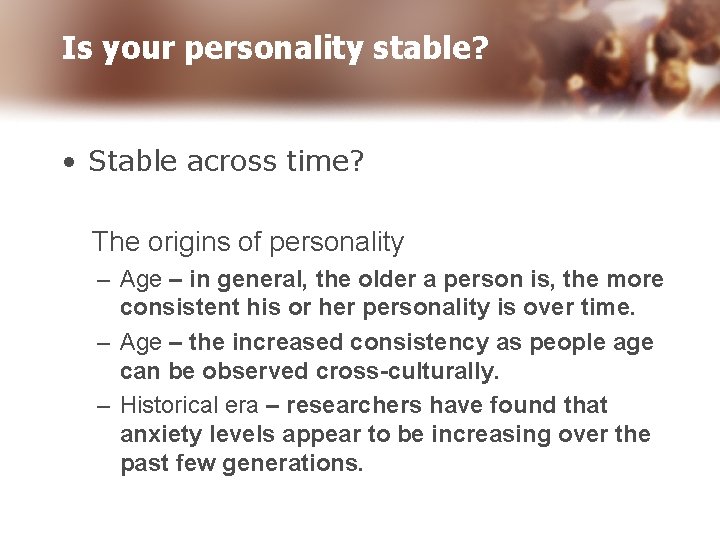 Is your personality stable?

• Stable across time?

The origins of personality

– Age – in general, the older a person is, the more consistent his or her personality is over time.

– Age – the increased consistency as people age can be observed cross-culturally.

– Historical era – researchers have found that anxiety levels appear to be increasing over the past few generations.